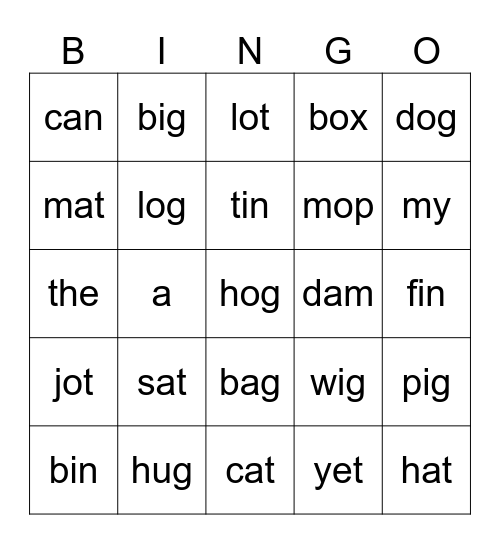 | B | I | N | G | O |
|---|---|---|---|---|
| can | big | lot | box | dog |
| mat | log | tin | mop | my |
| the | a | hog | dam | fin |
| jot | sat | bag | wig | pig |
| bin | hug | cat | yet | hat |